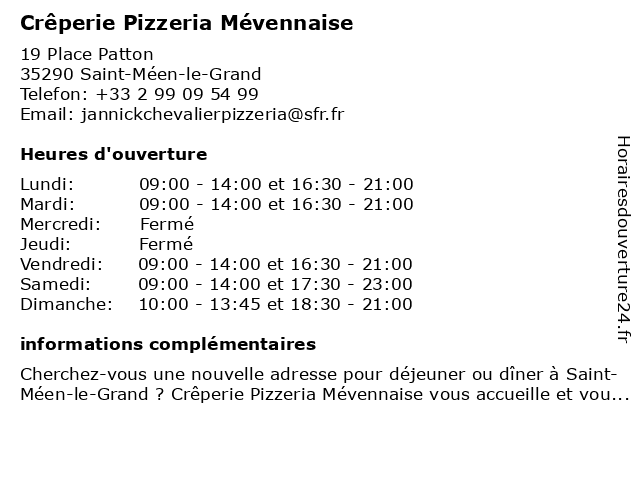 Crêperie Pizzeria Mévennaise

19 Place Patton
35290 Saint-Méen-le-Grand
Telefon: +33 2 99 09 54 99
Email: jannickchevalierpizzeria@sfr.fr

Heures d'ouverture

| | |
|---|---|
| Lundi: | 09:00 - 14:00 et 16:30 - 21:00 |
| Mardi: | 09:00 - 14:00 et 16:30 - 21:00 |
| Mercredi: | Fermé |
| Jeudi: | Fermé |
| Vendredi: | 09:00 - 14:00 et 16:30 - 21:00 |
| Samedi: | 09:00 - 14:00 et 17:30 - 23:00 |
| Dimanche: | 10:00 - 13:45 et 18:30 - 21:00 |

informations complémentaires

Cherchez-vous une nouvelle adresse pour déjeuner ou dîner à Saint-Méen-le-Grand ? Crêperie Pizzeria Mévennaise vous accueille et vou...

Horairesdouverture24.fr